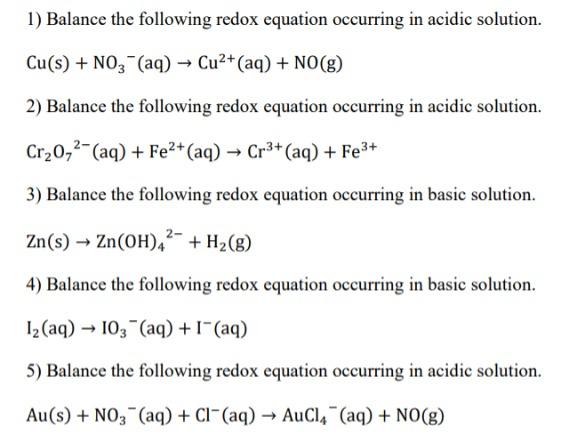 1) Balance the following redox equation occurring in acidic solution.

$Cu(s) + NO_3^-(aq) \rightarrow Cu^{2+}(aq) + NO(g)$

2) Balance the following redox equation occurring in acidic solution.

$Cr_2O_7^{2-}(aq) + Fe^{2+}(aq) \rightarrow Cr^{3+}(aq) + Fe^{3+}$

3) Balance the following redox equation occurring in basic solution.

$Zn(s) \rightarrow Zn(OH)_4^{2-} + H_2(g)$

4) Balance the following redox equation occurring in basic solution.

$I_2(aq) \rightarrow IO_3^-(aq) + I^-(aq)$

5) Balance the following redox equation occurring in acidic solution.

$Au(s) + NO_3^-(aq) + Cl^-(aq) \rightarrow AuCl_4^-(aq) + NO(g)$